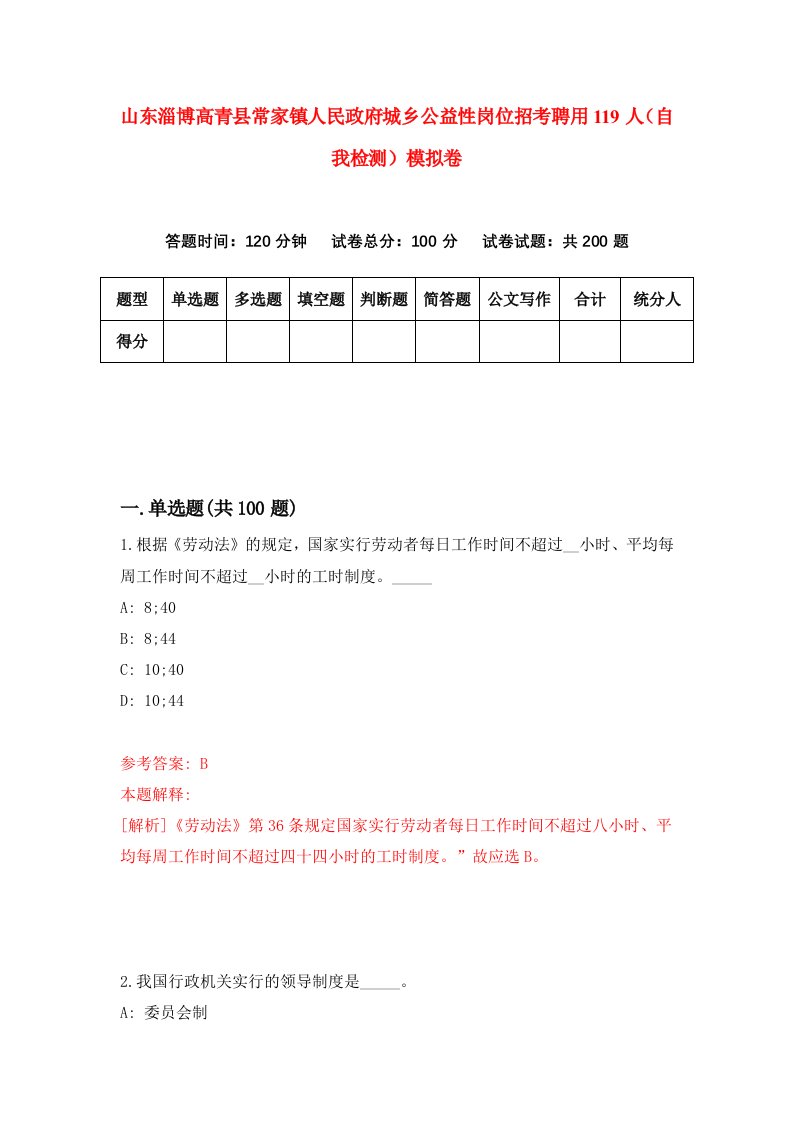 山东淄博高青县常家镇人民政府城乡公益性岗位招考聘用119人（自我检测）模拟卷

答题时间：120分钟　试卷总分：100分　试卷试题：共200题

| 题型 | 单选题 | 多选题 | 填空题 | 判断题 | 简答题 | 公文写作 | 合计 | 统分人 |
|---|---|---|---|---|---|---|---|---|
| 得分 | | | | | | | | |

一.单选题(共100题)

1.根据《劳动法》的规定，国家实行劳动者每日工作时间不超过__小时、平均每周工作时间不超过__小时的工时制度。_____

A: 8;40

B: 8;44

C: 10;40

D: 10;44

参考答案: B

本题解释:

[解析]《劳动法》第36条规定国家实行劳动者每日工作时间不超过八小时、平均每周工作时间不超过四十四小时的工时制度。”故应选B。

2.我国行政机关实行的领导制度是_____。

A: 委员会制